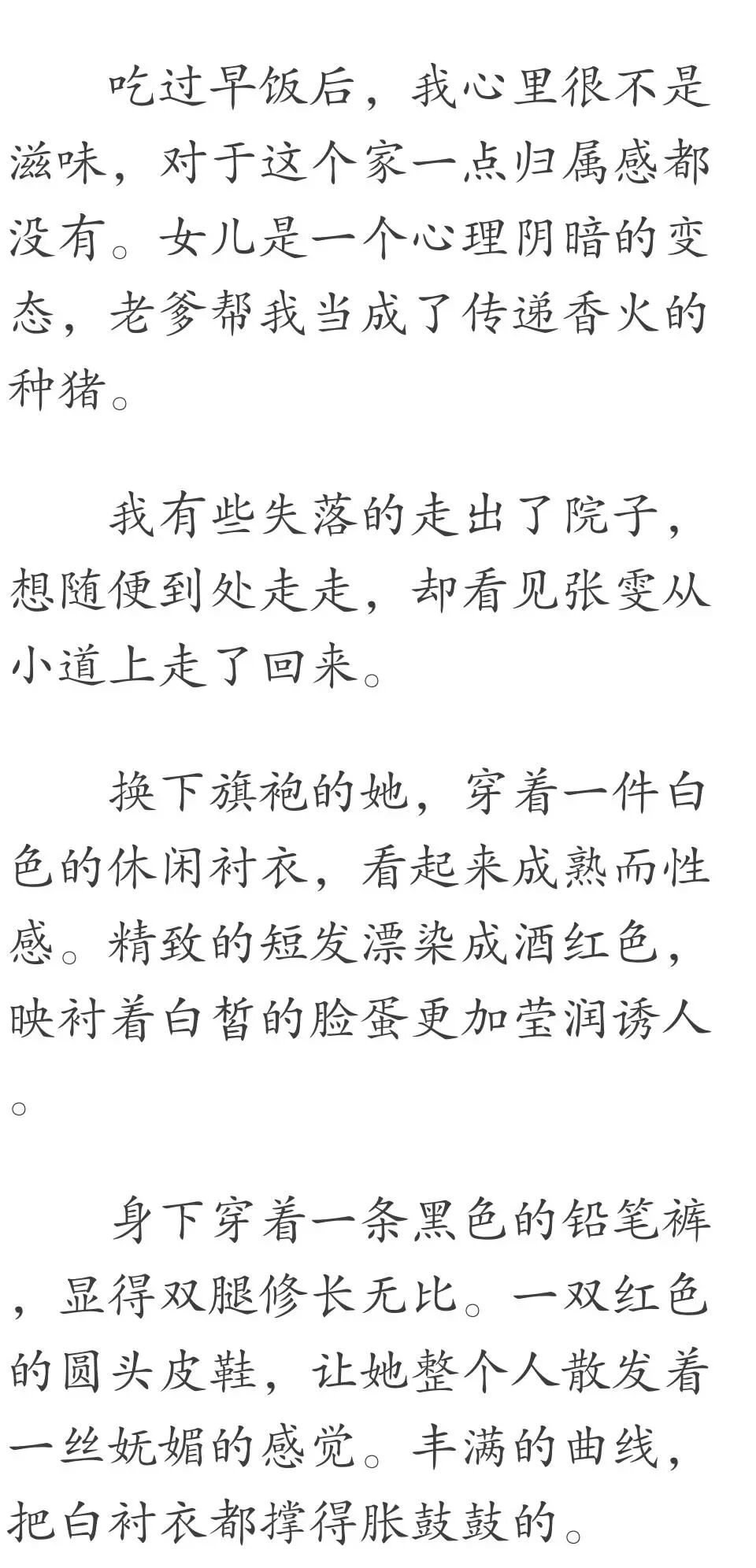 吃过早饭后，我心里很不是滋味，对于这个家一点归属感都没有。女儿是一个心理阴暗的变态，老爹帮我当成了传递香火的种猪。

我有些失落的走出了院子，想随便到处走走，却看见张雯从小道上走了回来。

换下旗袍的她，穿着一件白色的休闲衬衣，看起来成熟而性感。精致的短发漂染成酒红色，映衬着白皙的脸蛋更加莹润诱人。

身下穿着一条黑色的铅笔裤，显得双腿修长无比。一双红色的圆头皮鞋，让她整个人散发着一丝妩媚的感觉。丰满的曲线，把白衬衣都撑得胀鼓鼓的。